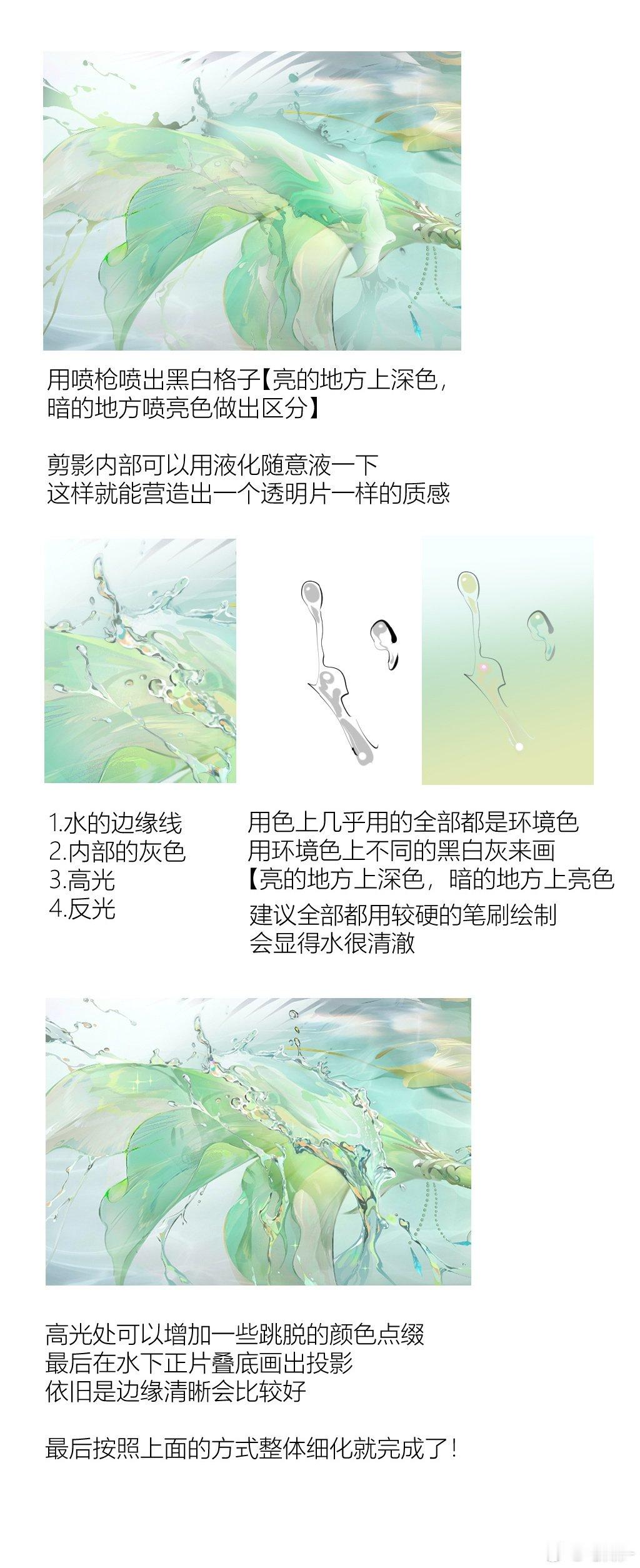 用喷枪喷出黑白格子【亮的地方上深色，暗的地方喷亮色做出区分】

剪影内部可以用液化随意液一下
这样就能营造出一个透明片一样的质感

1.水的边缘线
2.内部的灰色
3.高光
4.反光

用色上几乎用的全部都是环境色
用环境色上不同的黑白灰来画
【亮的地方上深色，暗的地方上亮色
建议全部都用较硬的笔刷绘制
会显得水很清澈

高光处可以增加一些跳脱的颜色点缀
最后在水下正片叠底画出投影
依旧是边缘清晰会比较好

最后按照上面的方式整体细化就完成了！